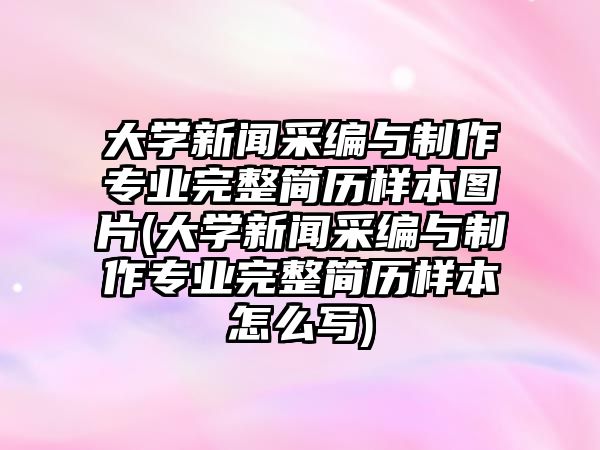 大学新闻采编与制作专业完整简历样本图片(大学新闻采编与制作专业完整简历样本怎么写)